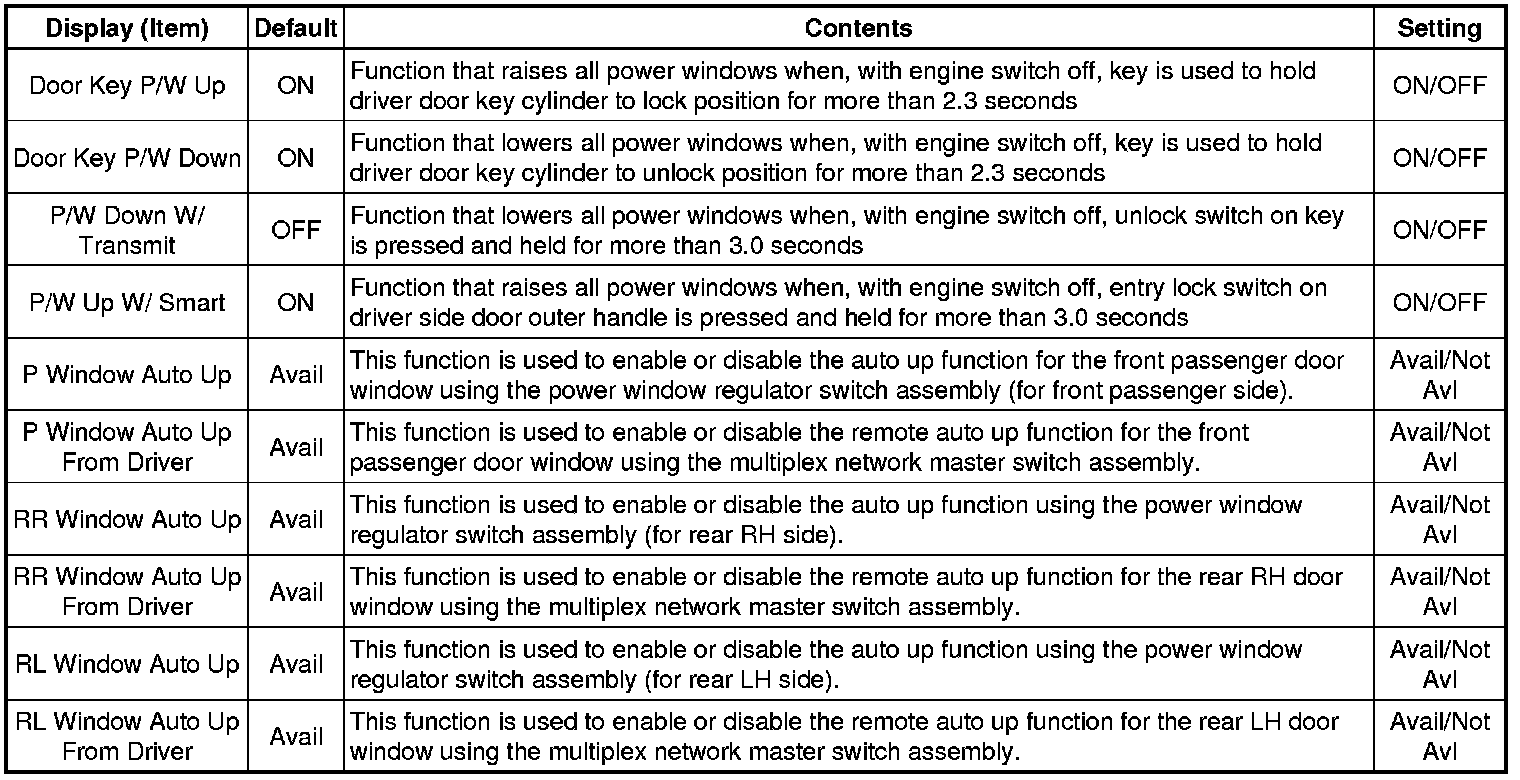 | Display (Item) | Default | Contents | Setting |
|---|---|---|---|
| Door Key P/W Up | ON | Function that raises all power windows when, with engine switch off, key is used to hold driver door key cylinder to lock position for more than 2.3 seconds | ON/OFF |
| Door Key P/W Down | ON | Function that lowers all power windows when, with engine switch off, key is used to hold driver door key cylinder to unlock position for more than 2.3 seconds | ON/OFF |
| P/W Down W/ Transmit | OFF | Function that lowers all power windows when, with engine switch off, unlock switch on key is pressed and held for more than 3.0 seconds | ON/OFF |
| P/W Up W/ Smart | ON | Function that raises all power windows when, with engine switch off, entry lock switch on driver side door outer handle is pressed and held for more than 3.0 seconds | ON/OFF |
| P Window Auto Up | Avail | This function is used to enable or disable the auto up function for the front passenger door window using the power window regulator switch assembly (for front passenger side). | Avail/Not Avl |
| P Window Auto Up From Driver | Avail | This function is used to enable or disable the remote auto up function for the front passenger door window using the multiplex network master switch assembly. | Avail/Not Avl |
| RR Window Auto Up | Avail | This function is used to enable or disable the auto up function using the power window regulator switch assembly (for rear RH side). | Avail/Not Avl |
| RR Window Auto Up From Driver | Avail | This function is used to enable or disable the remote auto up function for the rear RH door window using the multiplex network master switch assembly. | Avail/Not Avl |
| RL Window Auto Up | Avail | This function is used to enable or disable the auto up function using the power window regulator switch assembly (for rear LH side). | Avail/Not Avl |
| RL Window Auto Up From Driver | Avail | This function is used to enable or disable the remote auto up function for the rear LH door window using the multiplex network master switch assembly. | Avail/Not Avl |